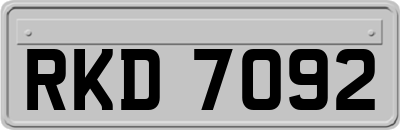 RKD 7092